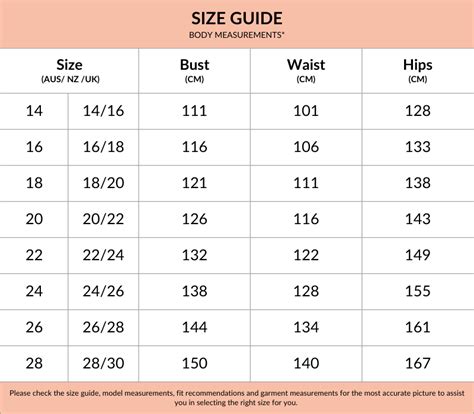 SIZE GUIDE
BODY MEASUREMENTS*

| Size (AUS/ NZ /UK) | | Bust (CM) | Waist (CM) | Hips (CM) |
|---|---|---|---|---|
| 14 | 14/16 | 111 | 101 | 128 |
| 16 | 16/18 | 116 | 106 | 133 |
| 18 | 18/20 | 121 | 111 | 138 |
| 20 | 20/22 | 126 | 116 | 143 |
| 22 | 22/24 | 132 | 122 | 149 |
| 24 | 24/26 | 138 | 128 | 155 |
| 26 | 26/28 | 144 | 134 | 161 |
| 28 | 28/30 | 150 | 140 | 167 |

Please check the size guide, model measurements, fit recommendations and garment measurements for the most accurate picture to assist you in selecting the right size for you.